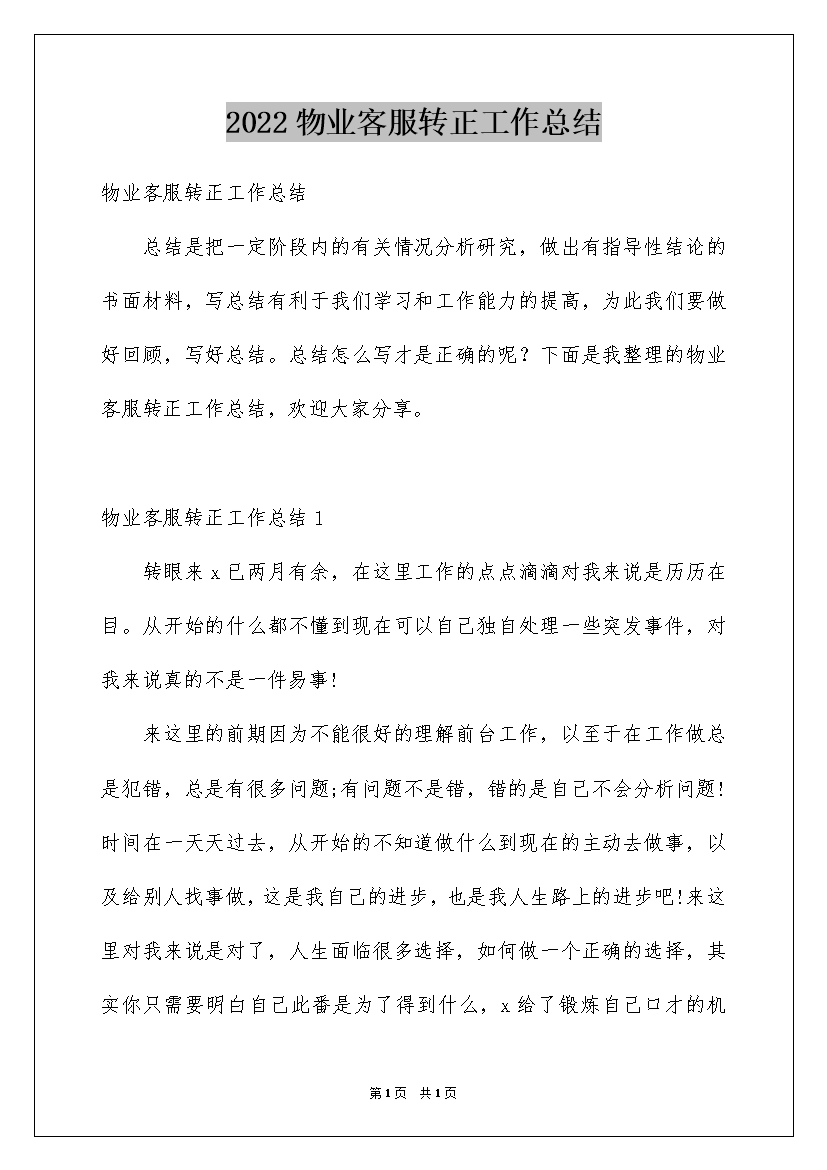 2022物业客服转正工作总结

物业客服转正工作总结

总结是把一定阶段内的有关情况分析研究，做出有指导性结论的书面材料，写总结有利于我们学习和工作能力的提高，为此我们要做好回顾，写好总结。总结怎么写才是正确的呢？下面是我整理的物业客服转正工作总结，欢迎大家分享。

物业客服转正工作总结1

转眼来x已两月有余，在这里工作的点点滴滴对我来说是历历在目。从开始的什么都不懂到现在可以自己独自处理一些突发事件，对我来说真的不是一件易事!

来这里的前期因为不能很好的理解前台工作，以至于在工作做总是犯错，总是有很多问题;有问题不是错，错的是自己不会分析问题!时间在一天天过去，从开始的不知道做什么到现在的主动去做事，以及给别人找事做，这是我自己的进步，也是我人生路上的进步吧!来这里对我来说是对了，人生面临很多选择，如何做一个正确的选择，其实你只需要明白自己此番是为了得到什么，x给了锻炼自己口才的机

第1页 共1页